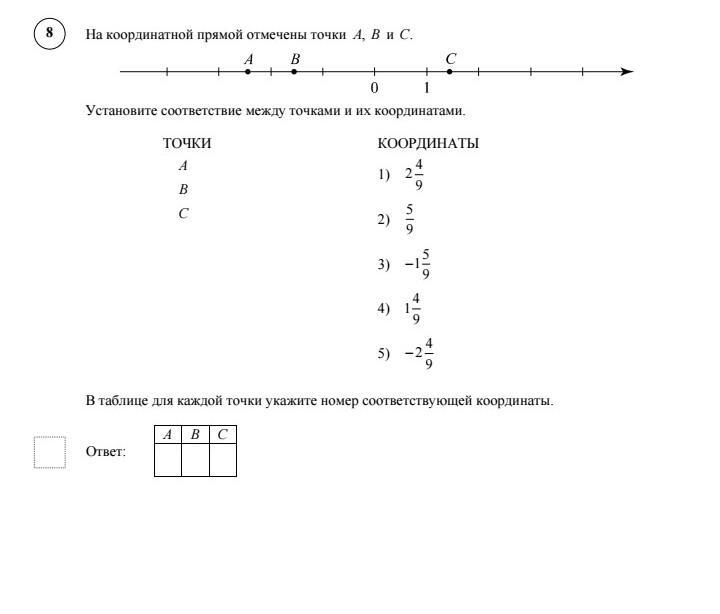 8

На координатной прямой отмечены точки $A$, $B$ и $C$.

$A$ $B$ $C$

0 1

Установите соответствие между точками и их координатами.

ТОЧКИ

$A$

$B$

$C$

КООРДИНАТЫ

1) $2\frac{4}{9}$

2) $\frac{5}{9}$

3) $-1\frac{5}{9}$

4) $1\frac{4}{9}$

5) $-2\frac{4}{9}$

В таблице для каждой точки укажите номер соответствующей координаты.

Ответ:

| $A$ | $B$ | $C$ |
|---|---|---|
| | | |